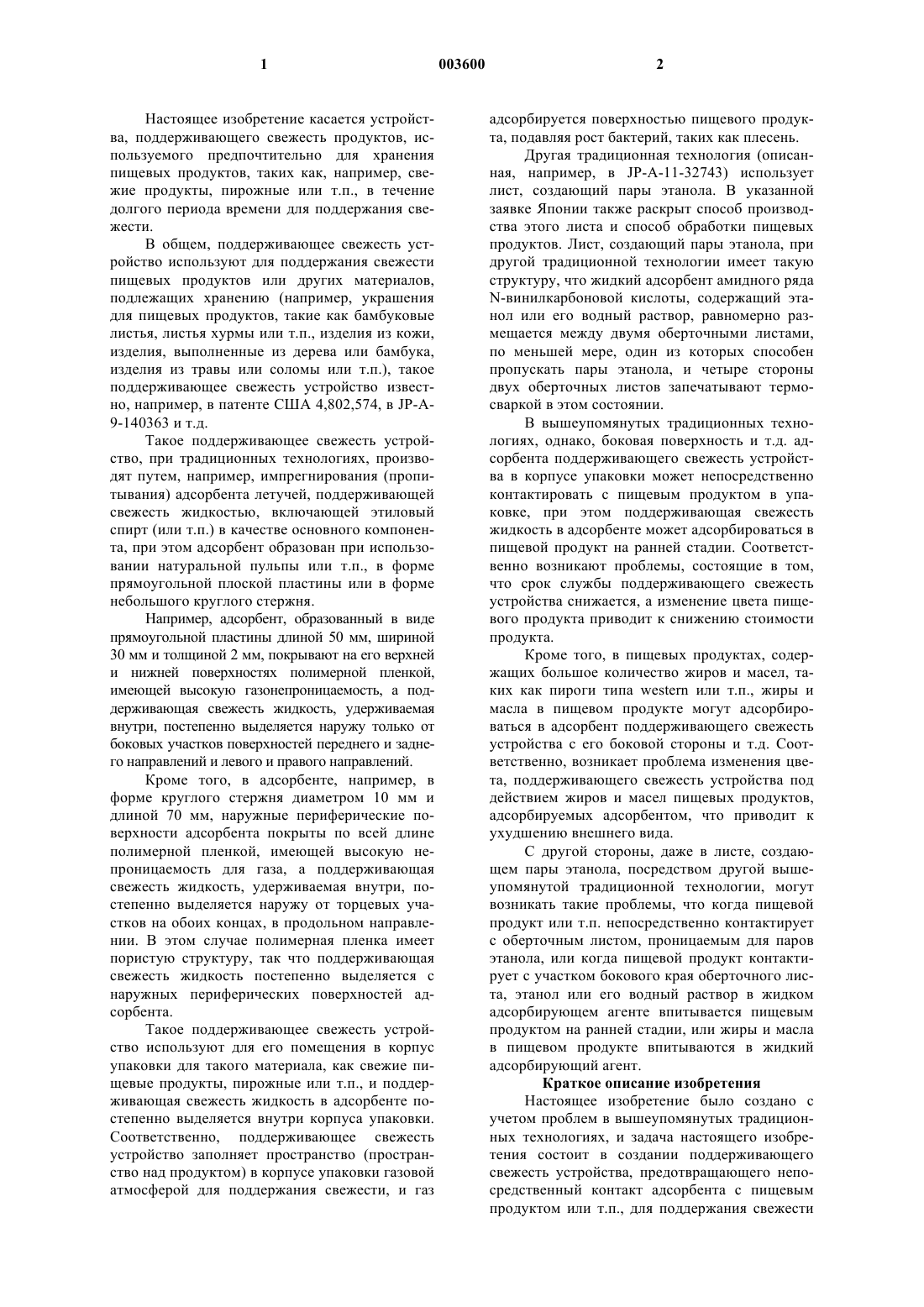 1 003600 2

Настоящее изобретение касается устройства, поддерживающего свежесть продуктов, используемого предпочтительно для хранения пищевых продуктов, таких как, например, свежие продукты, пирожные или т.п., в течение долгого периода времени для поддержания свежести.

В общем, поддерживающее свежесть устройство используют для поддержания свежести пищевых продуктов или других материалов, подлежащих хранению (например, украшения для пищевых продуктов, такие как бамбуковые листья, листья хурмы или т.п., изделия из кожи, изделия, выполненные из дерева или бамбука, изделия из травы или соломы или т.п.), такое поддерживающее свежесть устройство известно, например, в патенте США 4,802,574, в JP-A-9-140363 и т.д.

Такое поддерживающее свежесть устройство, при традиционных технологиях, производят путем, например, импрегнирования (пропитывания) адсорбента летучей, поддерживающей свежесть жидкостью, включающей этиловый спирт (или т.п.) в качестве основного компонента, при этом адсорбент образован при использовании натуральной пульпы или т.п., в форме прямоугольной плоской пластины или в форме небольшого круглого стержня.

Например, адсорбент, образованный в виде прямоугольной пластины длиной 50 мм, шириной 30 мм и толщиной 2 мм, покрывают на его верхней и нижней поверхностях полимерной пленкой, имеющей высокую газонепроницаемость, а поддерживающая свежесть жидкость, удерживаемая внутри, постепенно выделяется наружу только от боковых участков поверхностей переднего и заднего направлений и левого и правого направлений.

Кроме того, в адсорбенте, например, в форме круглого стержня диаметром 10 мм и длиной 70 мм, наружные периферические поверхности адсорбента покрыты по всей длине полимерной пленкой, имеющей высокую непроницаемость для газа, а поддерживающая свежесть жидкость, удерживаемая внутри, постепенно выделяется наружу от торцевых участков на обоих концах, в продольном направлении. В этом случае полимерная пленка имеет пористую структуру, так что поддерживающая свежесть жидкость постепенно выделяется с наружных периферических поверхностей адсорбента.

Такое поддерживающее свежесть устройство используют для его помещения в корпус упаковки для такого материала, как свежие пищевые продукты, пирожные или т.п., и поддерживающая свежесть жидкость в адсорбенте постепенно выделяется внутри корпуса упаковки. Соответственно, поддерживающее свежесть устройство заполняет пространство (пространство над продуктом) в корпусе упаковки газовой атмосферой для поддержания свежести, и газ адсорбируется поверхностью пищевого продукта, подавляя рост бактерий, таких как плесень.

Другая традиционная технология (описанная, например, в JP-A-11-32743) использует лист, создающий пары этанола. В указанной заявке Японии также раскрыт способ производства этого листа и способ обработки пищевых продуктов. Лист, создающий пары этанола, при другой традиционной технологии имеет такую структуру, что жидкий адсорбент амидного ряда N-винилкарбоновой кислоты, содержащий этанол или его водный раствор, равномерно размещается между двумя оберточными листами, по меньшей мере, один из которых способен пропускать пары этанола, и четыре стороны двух оберточных листов запечатывают термосваркой в этом состоянии.

В вышеупомянутых традиционных технологиях, однако, боковая поверхность и т.д. адсорбента поддерживающего свежесть устройства в корпусе упаковки может непосредственно контактировать с пищевым продуктом в упаковке, при этом поддерживающая свежесть жидкость в адсорбенте может адсорбироваться в пищевой продукт на ранней стадии. Соответственно возникают проблемы, состоящие в том, что срок службы поддерживающего свежесть устройства снижается, а изменение цвета пищевого продукта приводит к снижению стоимости продукта.

Кроме того, в пищевых продуктах, содержащих большое количество жиров и масел, таких как пироги типа western или т.п., жиры и масла в пищевом продукте могут адсорбироваться в адсорбент поддерживающего свежесть устройства с его боковой стороны и т.д. Соответственно, возникает проблема изменения цвета, поддерживающего свежесть устройства под действием жиров и масел пищевых продуктов, адсорбируемых адсорбентом, что приводит к ухудшению внешнего вида.

С другой стороны, даже в листе, создающем пары этанола, посредством другой вышеупомянутой традиционной технологии, могут возникать такие проблемы, что когда пищевой продукт или т.п. непосредственно контактирует с оберточным листом, проницаемым для паров этанола, или когда пищевой продукт контактирует с участком бокового края оберточного листа, этанол или его водный раствор в жидком адсорбирующем агенте впитывается пищевым продуктом на ранней стадии, или жиры и масла в пищевом продукте впитываются в жидкий адсорбирующий агент.

Краткое описание изобретения

Настоящее изобретение было создано с учетом проблем в вышеупомянутых традиционных технологиях, и задача настоящего изобретения состоит в создании поддерживающего свежесть устройства, предотвращающего непосредственный контакт адсорбента с пищевым продуктом или т.п., для поддержания свежести